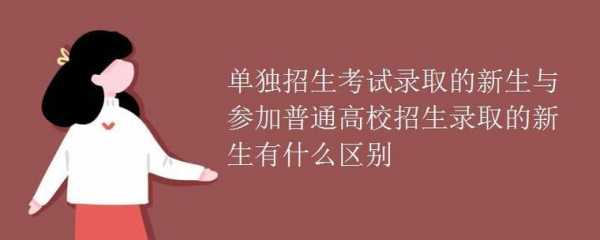 单独招生考试录取的新生与参加普通高校招生录取的新生有什么区别